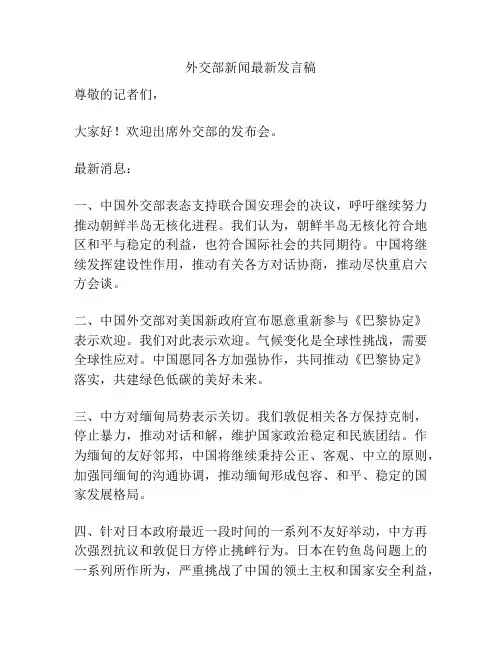 外交部新闻最新发言稿

尊敬的记者们，

大家好！欢迎出席外交部的发布会。

最新消息：

一、中国外交部表态支持联合国安理会的决议，呼吁继续努力推动朝鲜半岛无核化进程。我们认为，朝鲜半岛无核化符合地区和平与稳定的利益，也符合国际社会的共同期待。中国将继续发挥建设性作用，推动有关各方对话协商，推动尽快重启六方会谈。

二、中国外交部对美国新政府宣布愿意重新参与《巴黎协定》表示欢迎。我们对此表示欢迎。气候变化是全球性挑战，需要全球性应对。中国愿同各方加强协作，共同推动《巴黎协定》落实，共建绿色低碳的美好未来。

三、中方对缅甸局势表示关切。我们敦促相关各方保持克制，停止暴力，推动对话和解，维护国家政治稳定和民族团结。作为缅甸的友好邻邦，中国将继续秉持公正、客观、中立的原则，加强同缅甸的沟通协调，推动缅甸形成包容、和平、稳定的国家发展格局。

四、针对日本政府最近一段时间的一系列不友好举动，中方再次强烈抗议和敦促日方停止挑衅行为。日本在钓鱼岛问题上的一系列所作所为，严重挑战了中国的领土主权和国家安全利益，